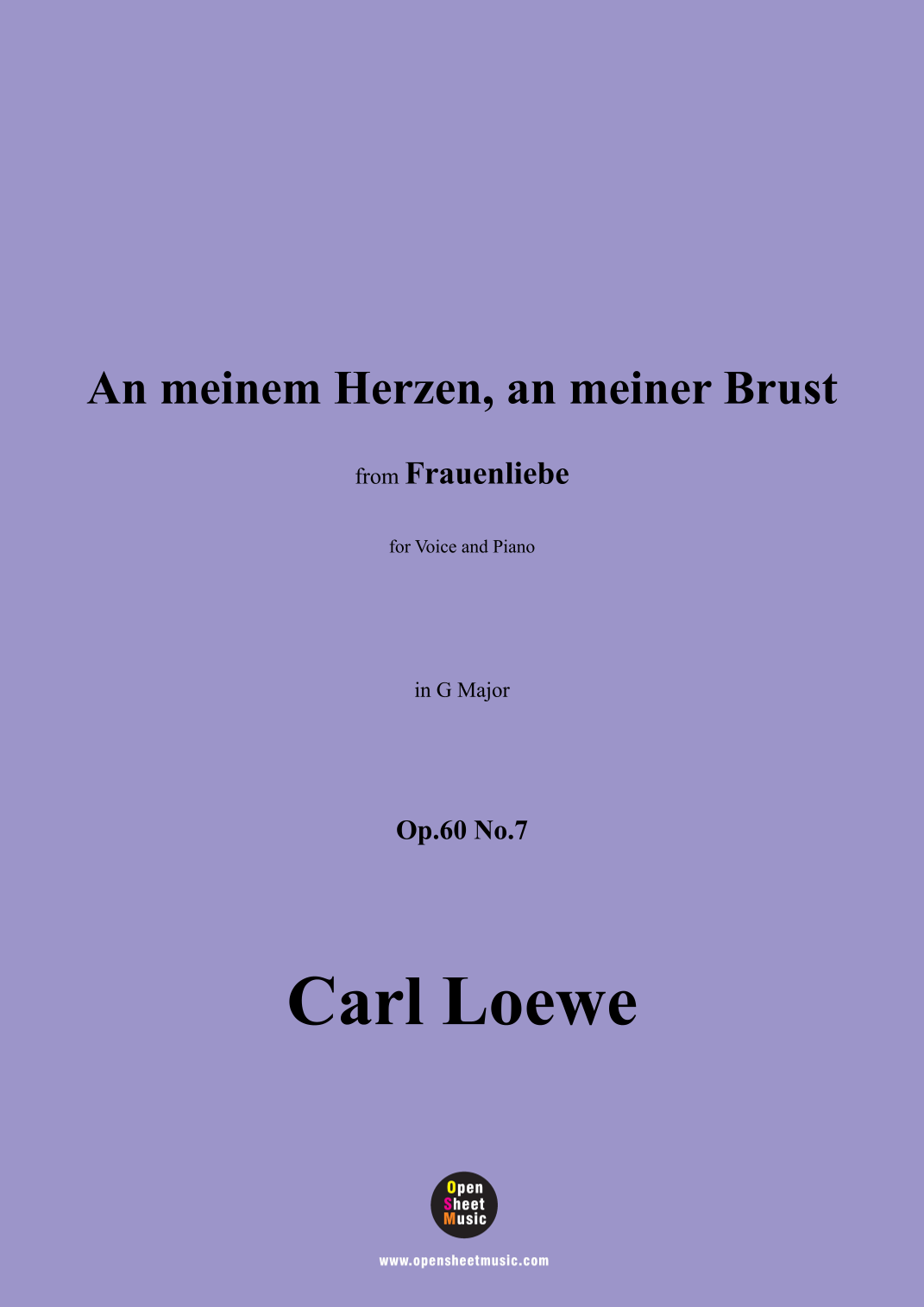 An meinem Herzen, an meiner Brust

from Frauenliebe

for Voice and Piano

in G Major

Op.60 No.7

Carl Loewe

Open
Sheet
Music

www.opensheetmusic.com